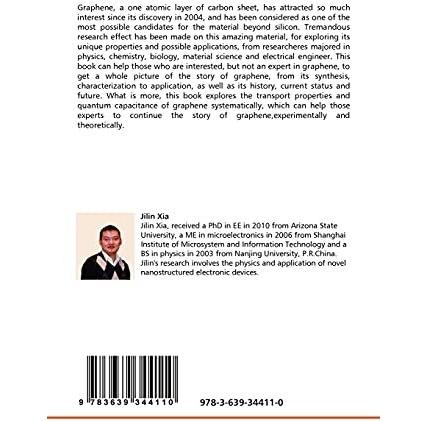 Graphene, a one atomic layer of carbon sheet, has attracted so much interest since its discovery in 2004, and has been considered as one of the most possible candidates for the material beyond silicon. Tremandous research effect has been made on this amazing material, for exploring its unique properties and possible applications, from researcheres majored in physics, chemistry, biology, material science and electrical engineer. This book can help those who are interested, but not an expert in graphene, to get a whole picture of the story of graphene, from its synthesis, characterization to application, as well as its history, current status and future. What is more, this book explores the transport properties and quantum capacitance of graphene systematically, which can help those experts to continue the story of graphene,experimentally and theoretically.

Jilin Xia

Jilin Xia, received a PhD in EE in 2010 from Arizona State University, a ME in microelectronics in 2006 from Shanghai Institute of Microsystem and Information Technology and a BS in physics in 2003 from Nanjing University, P.R.China. Jilin's research involves the physics and application of novel nanostructured electronic devices.

9 783639 344110

978-3-639-34411-0